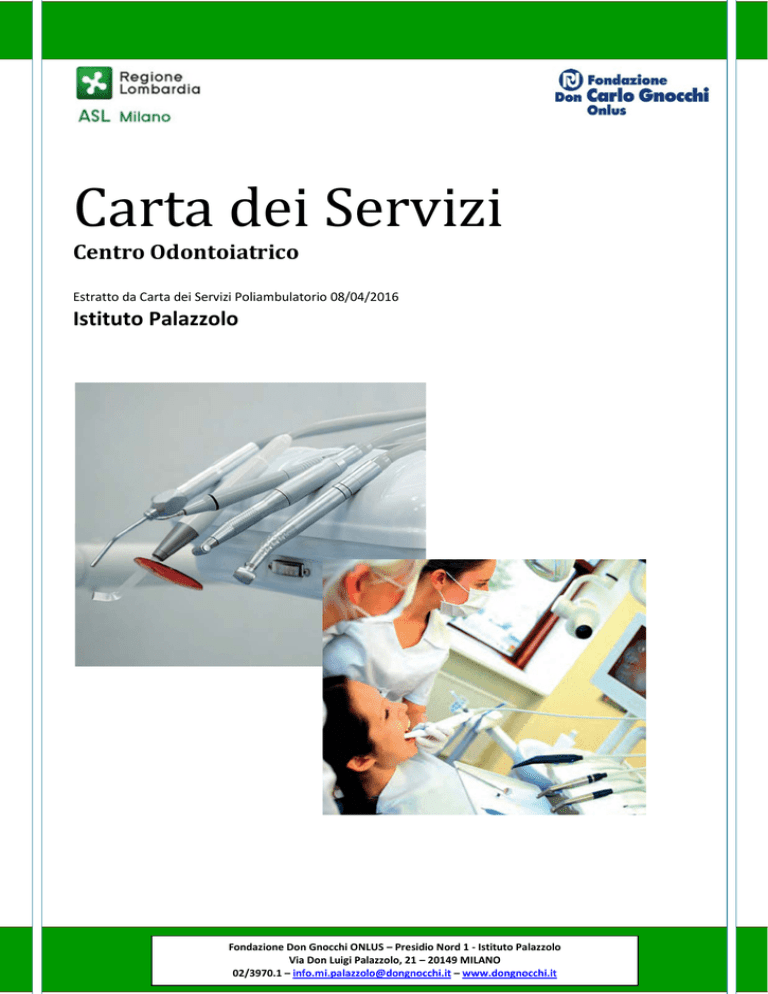 Regione Lombardia
ASL Milano

Fondazione Don Carlo Gnocchi Onlus

Carta dei Servizi

Centro Odontoiatrico

Estratto da Carta dei Servizi Poliambulatorio 08/04/2016

Istituto Palazzolo

Fondazione Don Gnocchi ONLUS – Presidio Nord 1 - Istituto Palazzolo
Via Don Luigi Palazzolo, 21 – 20149 MILANO
02/3970.1 – info.mi.palazzolo@dongnocchi.it – www.dongnocchi.it